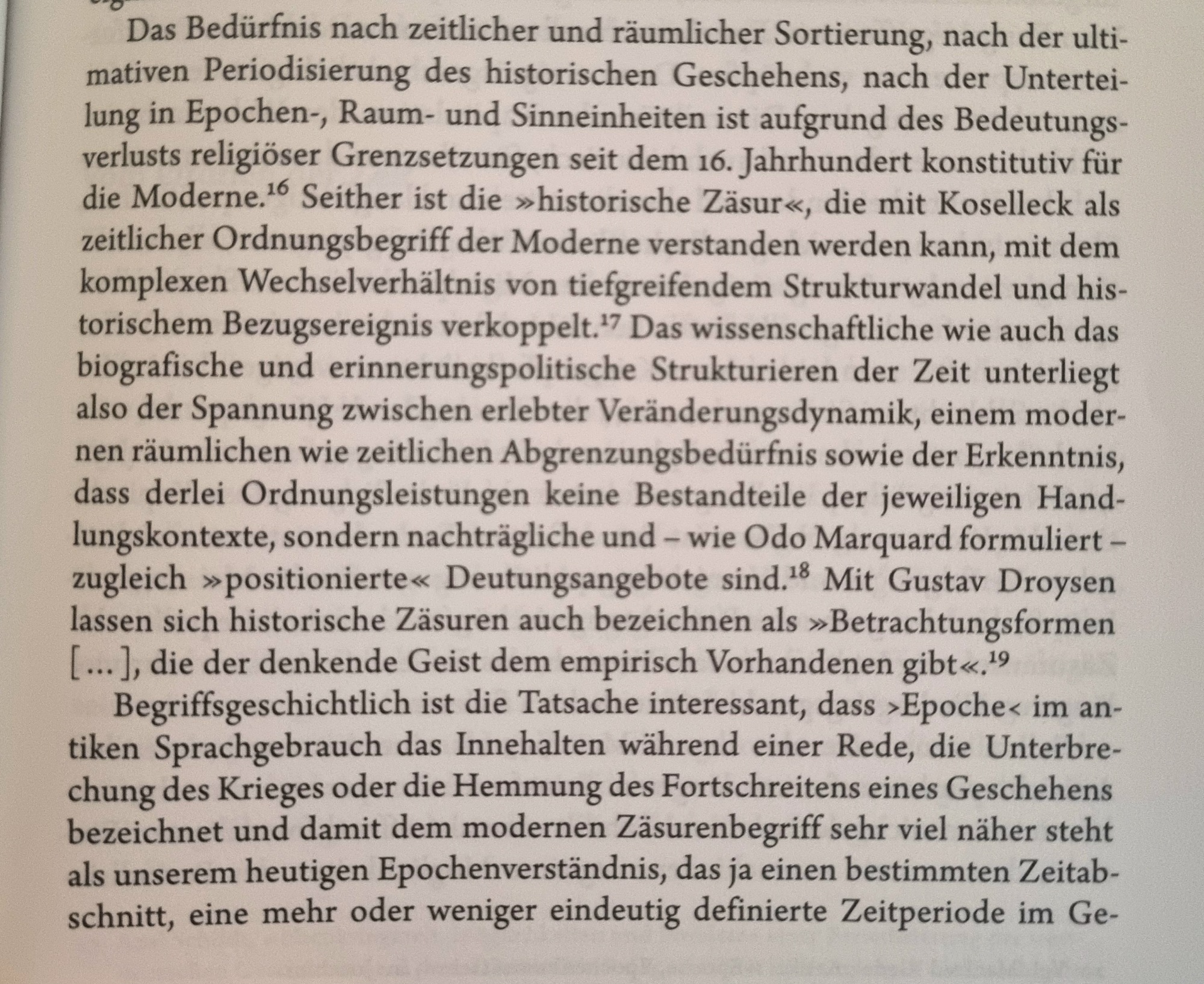 Das Bedürfnis nach zeitlicher und räumlicher Sortierung, nach der ultimativen Periodisierung des historischen Geschehens, nach der Unterteilung in Epochen-, Raum- und Sinneinheiten ist aufgrund des Bedeutungsverlusts religiöser Grenzsetzungen seit dem 16. Jahrhundert konstitutiv für die Moderne.$^{16}$ Seither ist die »historische Zäsur«, die mit Koselleck als zeitlicher Ordnungsbegriff der Moderne verstanden werden kann, mit dem komplexen Wechselverhältnis von tiefgreifendem Strukturwandel und historischem Bezugsereignis verkoppelt.$^{17}$ Das wissenschaftliche wie auch das biografische und erinnerungspolitische Strukturieren der Zeit unterliegt also der Spannung zwischen erlebter Veränderungsdynamik, einem modernen räumlichen wie zeitlichen Abgrenzungsbedürfnis sowie der Erkenntnis, dass derlei Ordnungsleistungen keine Bestandteile der jeweiligen Handlungskontexte, sondern nachträgliche und – wie Odo Marquard formuliert – zugleich »positionierte« Deutungsangebote sind.$^{18}$ Mit Gustav Droysen lassen sich historische Zäsuren auch bezeichnen als »Betrachtungsformen [...], die der denkende Geist dem empirisch Vorhandenen gibt«.$^{19}$

Begriffsgeschichtlich ist die Tatsache interessant, dass ›Epoche‹ im antiken Sprachgebrauch das Innehalten während einer Rede, die Unterbrechung des Krieges oder die Hemmung des Fortschreitens eines Geschehens bezeichnet und damit dem modernen Zäsurenbegriff sehr viel näher steht als unserem heutigen Epochenverständnis, das ja einen bestimmten Zeitabschnitt, eine mehr oder weniger eindeutig definierte Zeitperiode im Ge-